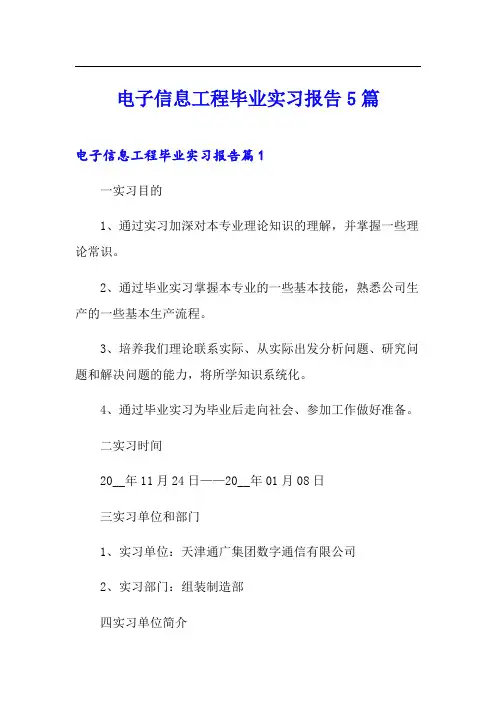 电子信息工程毕业实习报告5篇

电子信息工程毕业实习报告篇1

一实习目的

1、通过实习加深对本专业理论知识的理解，并掌握一些理论常识。

2、通过毕业实习掌握本专业的一些基本技能，熟悉公司生产的一些基本生产流程。

3、培养我们理论联系实际、从实际出发分析问题、研究问题和解决问题的能力，将所学知识系统化。

4、通过毕业实习为毕业后走向社会、参加工作做好准备。

二实习时间

20__年11月24日——20__年01月08日

三实习单位和部门

1、实习单位：天津通广集团数字通信有限公司

2、实习部门：组装制造部

四实习单位简介